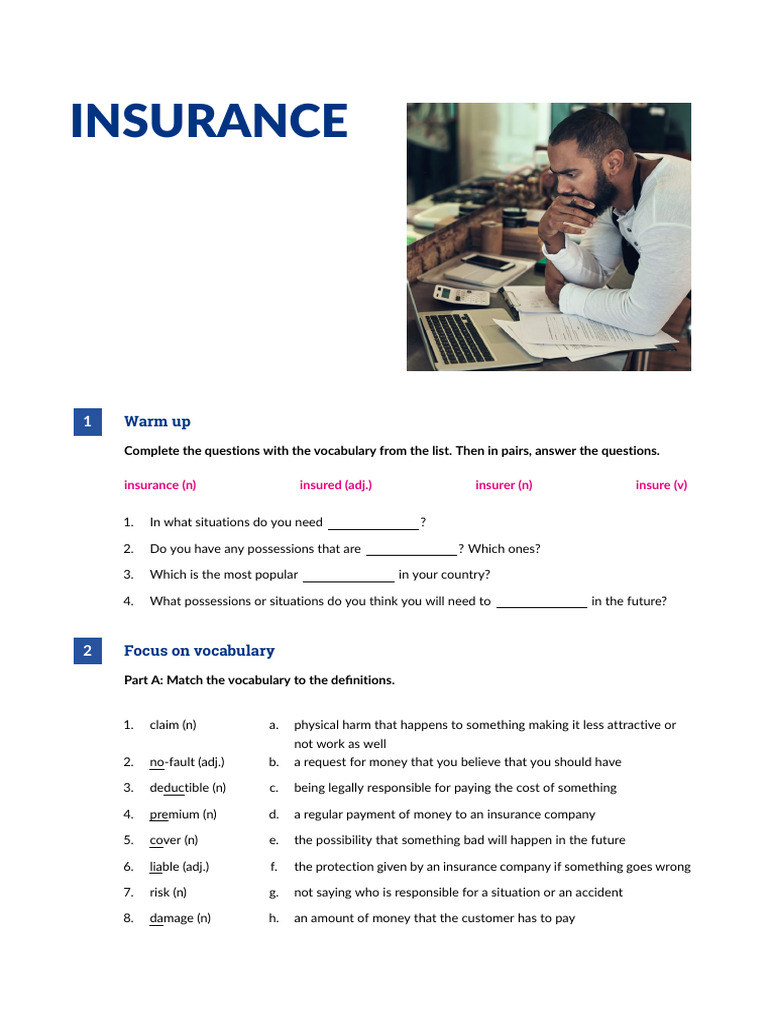 INSURANCE

1

Warm up

Complete the questions with the vocabulary from the list. Then in pairs, answer the questions.

insurance (n)  insured (adj.)  insurer (n)  insure (v)

1. In what situations do you need ____?
2. Do you have any possessions that are ____? Which ones?
3. Which is the most popular ____ in your country?
4. What possessions or situations do you think you will need to ____ in the future?

2

Focus on vocabulary

Part A: Match the vocabulary to the definitions.

1. claim (n)
2. no-fault (adj.)
3. deductible (n)
4. premium (n)
5. cover (n)
6. liable (adj.)
7. risk (n)
8. damage (n)

a. physical harm that happens to something making it less attractive or not work as well
b. a request for money that you believe that you should have
c. being legally responsible for paying the cost of something
d. a regular payment of money to an insurance company
e. the possibility that something bad will happen in the future
f. the protection given by an insurance company if something goes wrong
g. not saying who is responsible for a situation or an accident
h. an amount of money that the customer has to pay